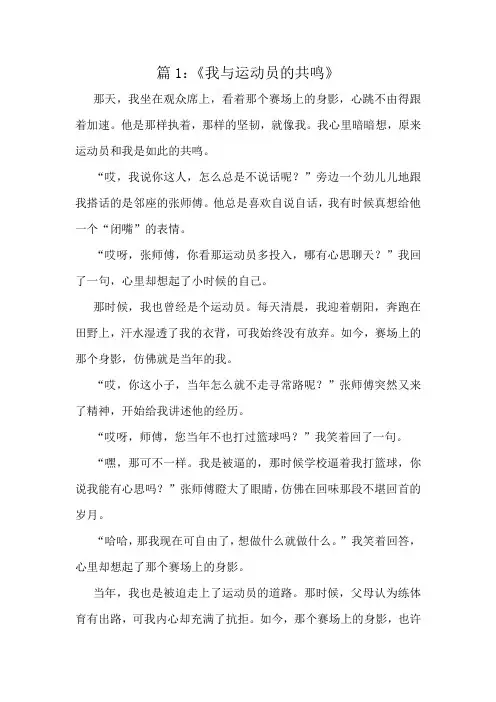 篇 1：《我与运动员的共鸣》

那天，我坐在观众席上，看着那个赛场上的身影，心跳不由得跟着加速。他是那样执着，那样的坚韧，就像我。我心里暗暗想，原来运动员和我是如此的共鸣。

“哎，我说你这人，怎么总是不说话呢？”旁边一个劲儿儿地跟我搭话的是邻座的张师傅。他总是喜欢自说自话，我有时候真想给他一个“闭嘴”的表情。

“哎呀，张师傅，你看那运动员多投入，哪有心思聊天？”我回了一句，心里却想起了小时候的自己。

那时候，我也曾经是个运动员。每天清晨，我迎着朝阳，奔跑在田野上，汗水湿透了我的衣背，可我始终没有放弃。如今，赛场上的那个身影，仿佛就是当年的我。

“哎，你这小子，当年怎么就不走寻常路呢？”张师傅突然又来了精神，开始给我讲述他的经历。

“哎呀，师傅，您当年不也打过篮球吗？”我笑着回了一句。

“嘿，那可不一样。我是被逼的，那时候学校逼着我打篮球，你说我能有心思吗？”张师傅瞪大了眼睛，仿佛在回味那段不堪回首的岁月。

“哈哈，那我现在可自由了，想做什么就做什么。”我笑着回答，心里却想起了那个赛场上的身影。

当年，我也是被迫走上了运动员的道路。那时候，父母认为练体育有出路，可我内心却充满了抗拒。如今，那个赛场上的身影，也许